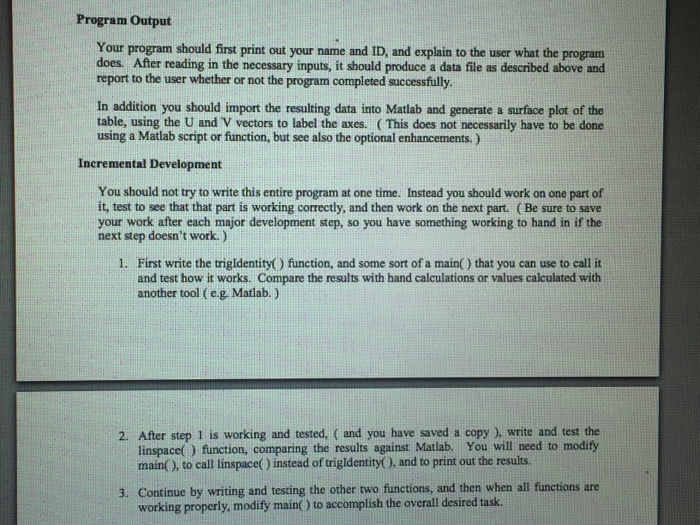 Program Output

Your program should first print out your name and ID, and explain to the user what the program does. After reading in the necessary inputs, it should produce a data file as described above and report to the user whether or not the program completed successfully.

In addition you should import the resulting data into Matlab and generate a surface plot of the table, using the U and V vectors to label the axes. ( This does not necessarily have to be done using a Matlab script or function, but see also the optional enhancements. )

Incremental Development

You should not try to write this entire program at one time. Instead you should work on one part of it, test to see that that part is working correctly, and then work on the next part. ( Be sure to save your work after each major development step, so you have something working to hand in if the next step doesn't work. )

1. First write the trigIdentity( ) function, and some sort of a main( ) that you can use to call it and test how it works. Compare the results with hand calculations or values calculated with another tool ( e.g. Matlab. )

2. After step 1 is working and tested, ( and you have saved a copy ), write and test the linspace( ) function, comparing the results against Matlab. You will need to modify main( ), to call linspace( ) instead of trigIdentity( ), and to print out the results.

3. Continue by writing and testing the other two functions, and then when all functions are working properly, modify main( ) to accomplish the overall desired task.